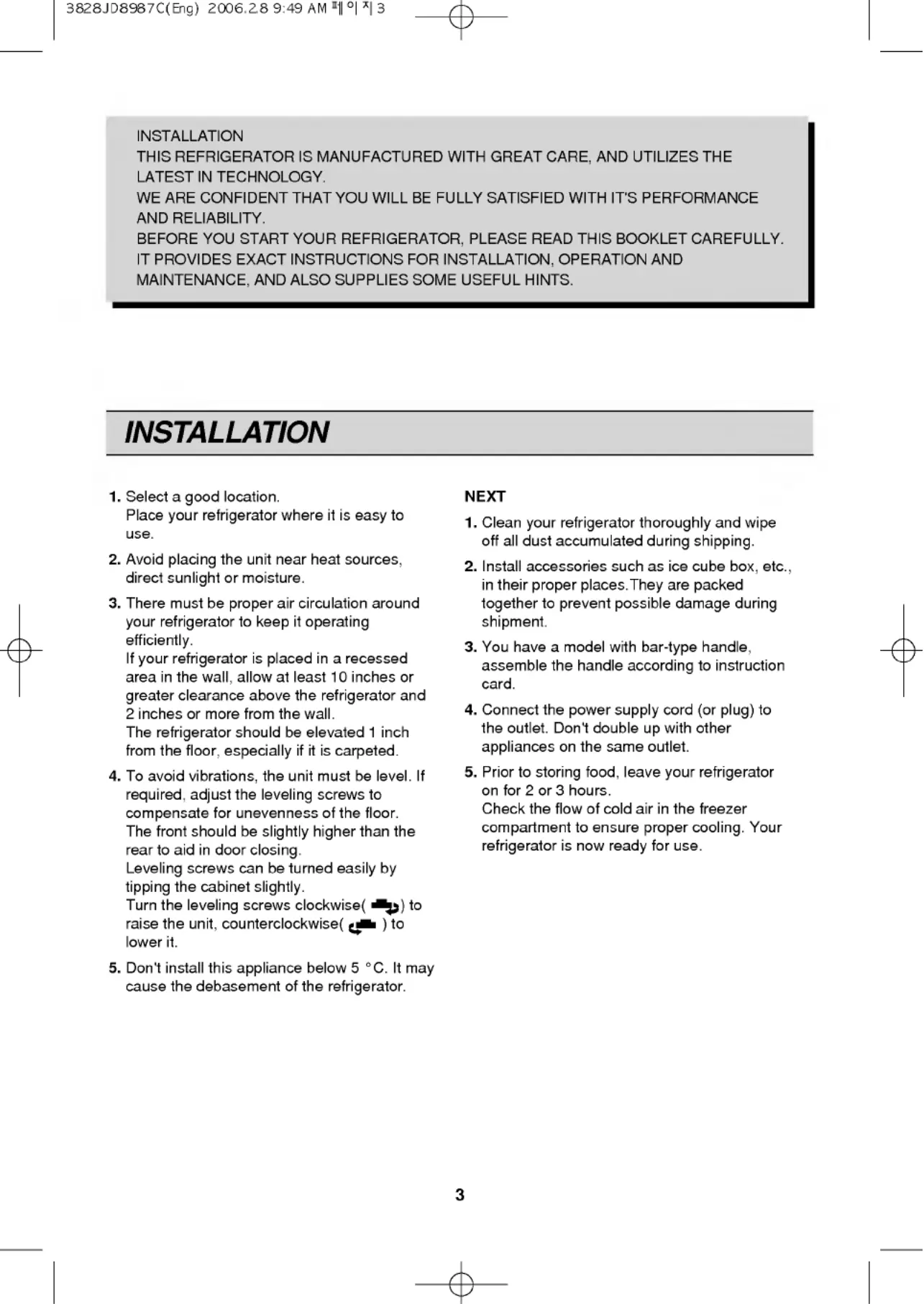 3828JD8987C(Eng) 2006.2.8 9:49 AM 페이지 3

INSTALLATION
THIS REFRIGERATOR IS MANUFACTURED WITH GREAT CARE, AND UTILIZES THE LATEST IN TECHNOLOGY.
WE ARE CONFIDENT THAT YOU WILL BE FULLY SATISFIED WITH IT'S PERFORMANCE AND RELIABILITY.
BEFORE YOU START YOUR REFRIGERATOR, PLEASE READ THIS BOOKLET CAREFULLY. IT PROVIDES EXACT INSTRUCTIONS FOR INSTALLATION, OPERATION AND MAINTENANCE, AND ALSO SUPPLIES SOME USEFUL HINTS.

INSTALLATION

1. Select a good location.
Place your refrigerator where it is easy to use.

2. Avoid placing the unit near heat sources, direct sunlight or moisture.

3. There must be proper air circulation around your refrigerator to keep it operating efficiently.
If your refrigerator is placed in a recessed area in the wall, allow at least 10 inches or greater clearance above the refrigerator and 2 inches or more from the wall.
The refrigerator should be elevated 1 inch from the floor, especially if it is carpeted.

4. To avoid vibrations, the unit must be level. If required, adjust the leveling screws to compensate for unevenness of the floor.
The front should be slightly higher than the rear to aid in door closing.
Leveling screws can be turned easily by tipping the cabinet slightly.
Turn the leveling screws clockwise( ) to raise the unit, counterclockwise( ) to lower it.

5. Don't install this appliance below 5 °C. It may cause the debasement of the refrigerator.

NEXT

1. Clean your refrigerator thoroughly and wipe off all dust accumulated during shipping.

2. Install accessories such as ice cube box, etc., in their proper places.They are packed together to prevent possible damage during shipment.

3. You have a model with bar-type handle, assemble the handle according to instruction card.

4. Connect the power supply cord (or plug) to the outlet. Don't double up with other appliances on the same outlet.

5. Prior to storing food, leave your refrigerator on for 2 or 3 hours.
Check the flow of cold air in the freezer compartment to ensure proper cooling. Your refrigerator is now ready for use.

3